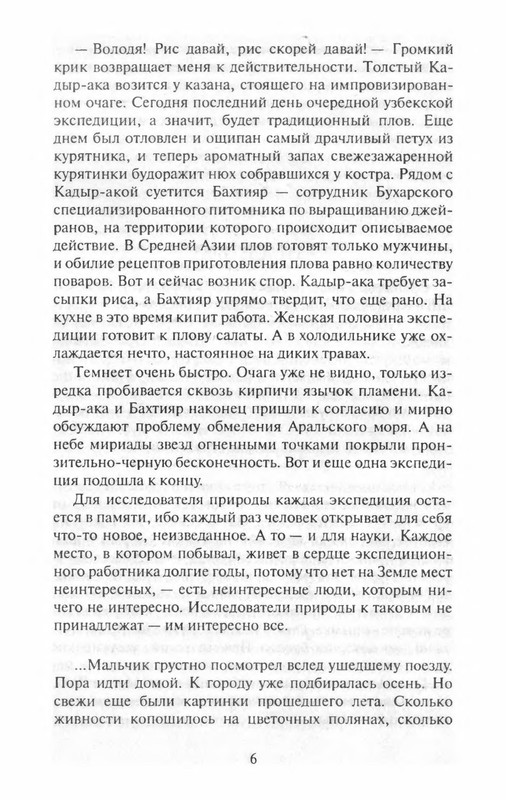 — Володя! Рис давай, рис скорей давай! — Громкий крик возвращает меня к действительности. Толстый Кадыр-ака возится у казана, стоящего на импровизированном очаге. Сегодня последний день очередной узбекской экспедиции, а значит, будет традиционный плов. Еще днем был отловлен и ощипан самый драчливый петух из курятника, и теперь ароматный запах свежезажаренной курятинки будоражит нюх собравшихся у костра. Рядом с Кадыр-акой суетится Бахтияр — сотрудник Бухарского специализированного питомника по выращиванию джейранов, на территории которого происходит описываемое действие. В Средней Азии плов готовят только мужчины, и обилие рецептов приготовления плова равно количеству поваров. Вот и сейчас возник спор. Кадыр-ака требует засыпки риса, а Бахтияр упрямо твердит, что еще рано. На кухне в это время кипит работа. Женская половина экспедиции готовит к плову салаты. А в холодильнике уже охлаждается нечто, настоянное на диких травах.

Темнеет очень быстро. Очага уже не видно, только изредка пробивается сквозь кирпичи язычок пламени. Кадыр-ака и Бахтияр наконец пришли к согласию и мирно обсуждают проблему обмеления Аральского моря. А на небе мириады звезд огненными точками покрыли пронзительно-черную бесконечность. Вот и еще одна экспедиция подошла к концу.

Для исследователя природы каждая экспедиция остается в памяти, ибо каждый раз человек открывает для себя что-то новое, неизведанное. А то — и для науки. Каждое место, в котором побывал, живет в сердце экспедиционного работника долгие годы, потому что нет на Земле мест неинтересных, — есть неинтересные люди, которым ничего не интересно. Исследователи природы к таковым не принадлежат — им интересно все.

...Мальчик грустно посмотрел вслед ушедшему поезду. Пора идти домой. К городу уже подбиралась осень. Но свежи еще были картинки прошедшего лета. Сколько живности копошилось на цветочных полянах, сколько

6